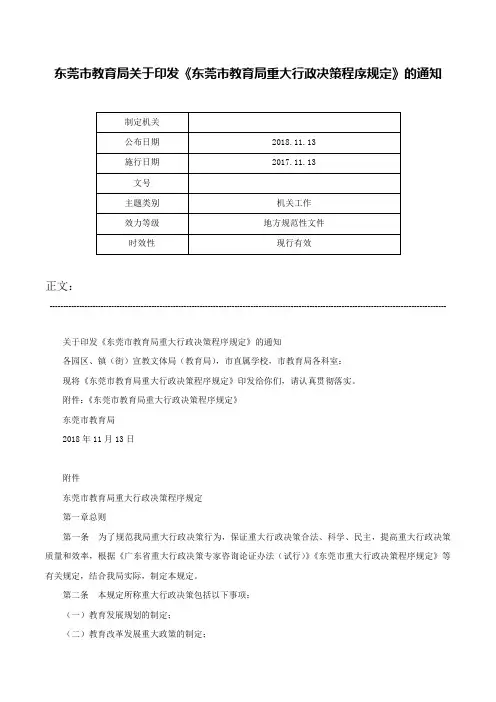 东莞市教育局关于印发《东莞市教育局重大行政决策程序规定》的通知

| 制定机关 |  |
|---|---|
| 公布日期 | 2018.11.13 |
| 施行日期 | 2017.11.13 |
| 文号 |  |
| 主题类别 | 机关工作 |
| 效力等级 | 地方规范性文件 |
| 时效性 | 现行有效 |

正文：

关于印发《东莞市教育局重大行政决策程序规定》的通知

各园区、镇（街）宣教文体局（教育局），市直属学校，市教育局各科室：

现将《东莞市教育局重大行政决策程序规定》印发给你们，请认真贯彻落实。

附件：《东莞市教育局重大行政决策程序规定》

东莞市教育局

2018年11月13日

附件

东莞市教育局重大行政决策程序规定

第一章总则

第一条　为了规范我局重大行政决策行为，保证重大行政决策合法、科学、民主，提高重大行政决策质量和效率，根据《广东省重大行政决策专家咨询论证办法（试行）》《东莞市重大行政决策程序规定》等有关规定，结合我局实际，制定本规定。

第二条　本规定所称重大行政决策包括以下事项：

（一）教育发展规划的制定；

（二）教育改革发展重大政策的制定；